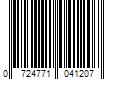 0 724771 041207